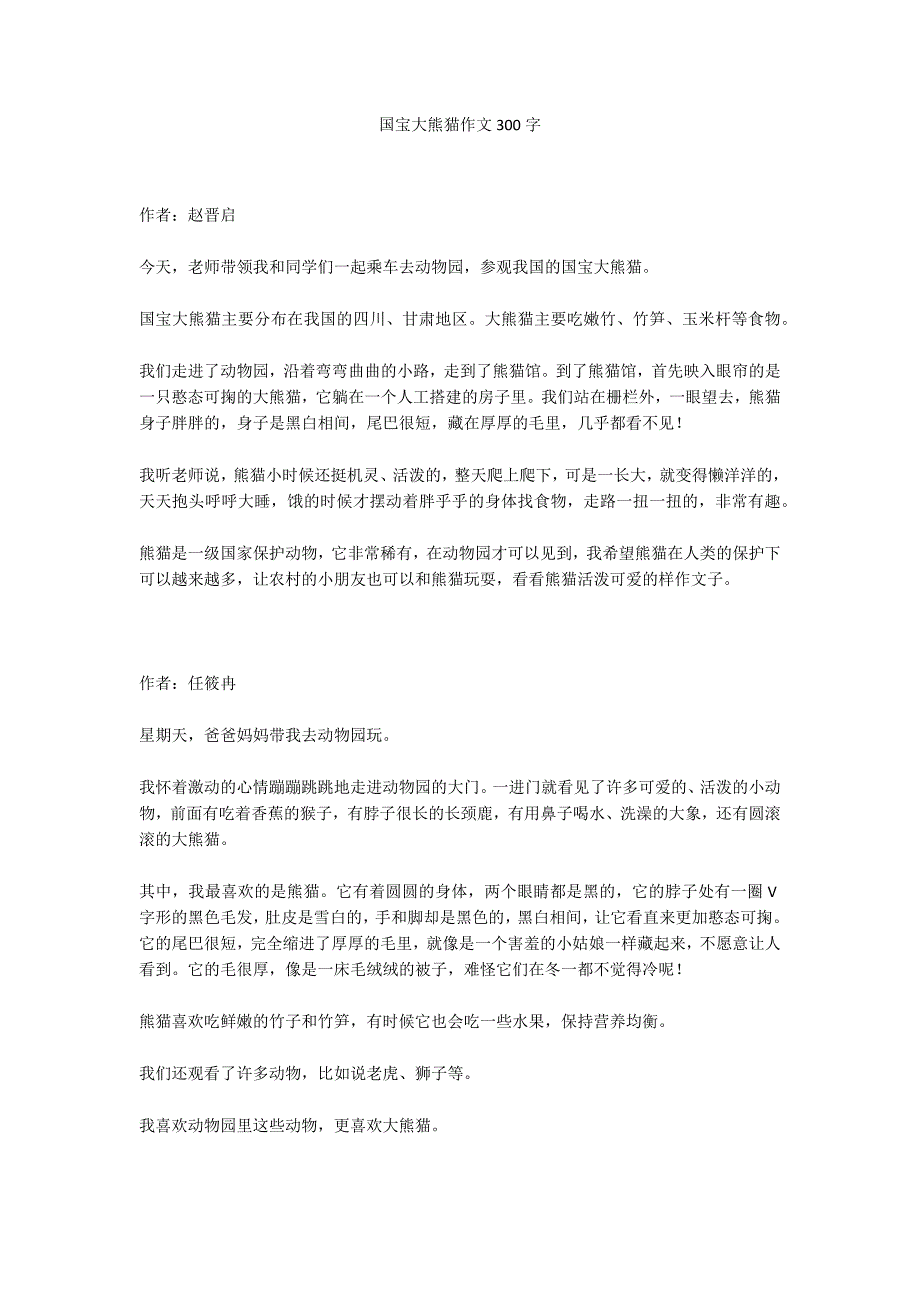 国宝大熊猫作文300字

作者：赵晋启

今天，老师带领我和同学们一起乘车去动物园，参观我国的国宝大熊猫。

国宝大熊猫主要分布在我国的四川、甘肃地区。大熊猫主要吃嫩竹、竹笋、玉米杆等食物。

我们走进了动物园，沿着弯弯曲曲的小路，走到了熊猫馆。到了熊猫馆，首先映入眼帘的是一只憨态可掬的大熊猫，它躺在一个人工搭建的房子里。我们站在栅栏外，一眼望去，熊猫身子胖胖的，身子是黑白相间，尾巴很短，藏在厚厚的毛里，几乎都看不见！

我听老师说，熊猫小时候还挺机灵、活泼的，整天爬上爬下，可是一长大，就变得懒洋洋的，天天抱头呼呼大睡，饿的时候才摆动着胖乎乎的身体找食物，走路一扭一扭的，非常有趣。

熊猫是一级国家保护动物，它非常稀有，在动物园才可以见到，我希望熊猫在人类的保护下可以越来越多，让农村的小朋友也可以和熊猫玩耍，看看熊猫活泼可爱的样作文子。

作者：任筱冉

星期天，爸爸妈妈带我去动物园玩。

我怀着激动的心情蹦蹦跳跳地走进动物园的大门。一进门就看见了许多可爱的、活泼的小动物，前面有吃着香蕉的猴子，有脖子很长的长颈鹿，有用鼻子喝水、洗澡的大象，还有圆滚滚的大熊猫。

其中，我最喜欢的是熊猫。它有着圆圆的身体，两个眼睛都是黑的，它的脖子处有一圈V字形的黑色毛发，肚皮是雪白的，手和脚却是黑色的，黑白相间，让它看直来更加憨态可掬。它的尾巴很短，完全缩进了厚厚的毛里，就像是一个害羞的小姑娘一样藏起来，不愿意让人看到。它的毛很厚，像是一床毛绒绒的被子，难怪它们在冬一都不觉得冷呢！

熊猫喜欢吃鲜嫩的竹子和竹笋，有时候它也会吃一些水果，保持营养均衡。

我们还观看了许多动物，比如说老虎、狮子等。

我喜欢动物园里这些动物，更喜欢大熊猫。